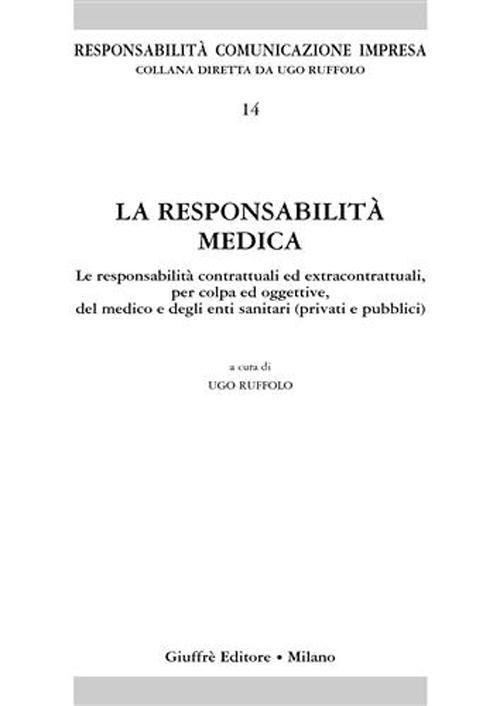 RESPONSABILITÀ COMUNICAZIONE IMPRESA
COLLANA DIRETTA DA UGO RUFFOLO

14

LA RESPONSABILITÀ
MEDICA

Le responsabilità contrattuali ed extracontrattuali, per colpa ed oggettive, del medico e degli enti sanitari (privati e pubblici)

a cura di
UGO RUFFOLO

Giuffrè Editore • Milano